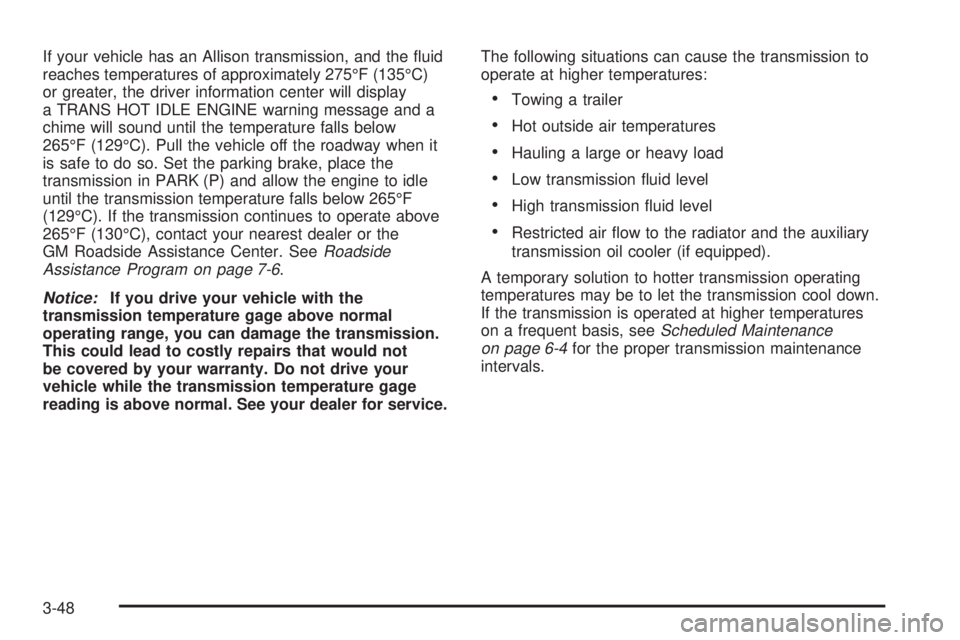 If your vehicle has an Allison transmission, and the fluid reaches temperatures of approximately 275°F (135°C) or greater, the driver information center will display a TRANS HOT IDLE ENGINE warning message and a chime will sound until the temperature falls below 265°F (129°C). Pull the vehicle off the roadway when it is safe to do so. Set the parking brake, place the transmission in PARK (P) and allow the engine to idle until the transmission temperature falls below 265°F (129°C). If the transmission continues to operate above 265°F (130°C), contact your nearest dealer or the GM Roadside Assistance Center. See Roadside Assistance Program on page 7-6.

Notice: If you drive your vehicle with the transmission temperature gage above normal operating range, you can damage the transmission. This could lead to costly repairs that would not be covered by your warranty. Do not drive your vehicle while the transmission temperature gage reading is above normal. See your dealer for service.

The following situations can cause the transmission to operate at higher temperatures:

• Towing a trailer
• Hot outside air temperatures
• Hauling a large or heavy load
• Low transmission fluid level
• High transmission fluid level
• Restricted air flow to the radiator and the auxiliary transmission oil cooler (if equipped).

A temporary solution to hotter transmission operating temperatures may be to let the transmission cool down. If the transmission is operated at higher temperatures on a frequent basis, see Scheduled Maintenance on page 6-4 for the proper transmission maintenance intervals.

3-48

carmanualsonline.info